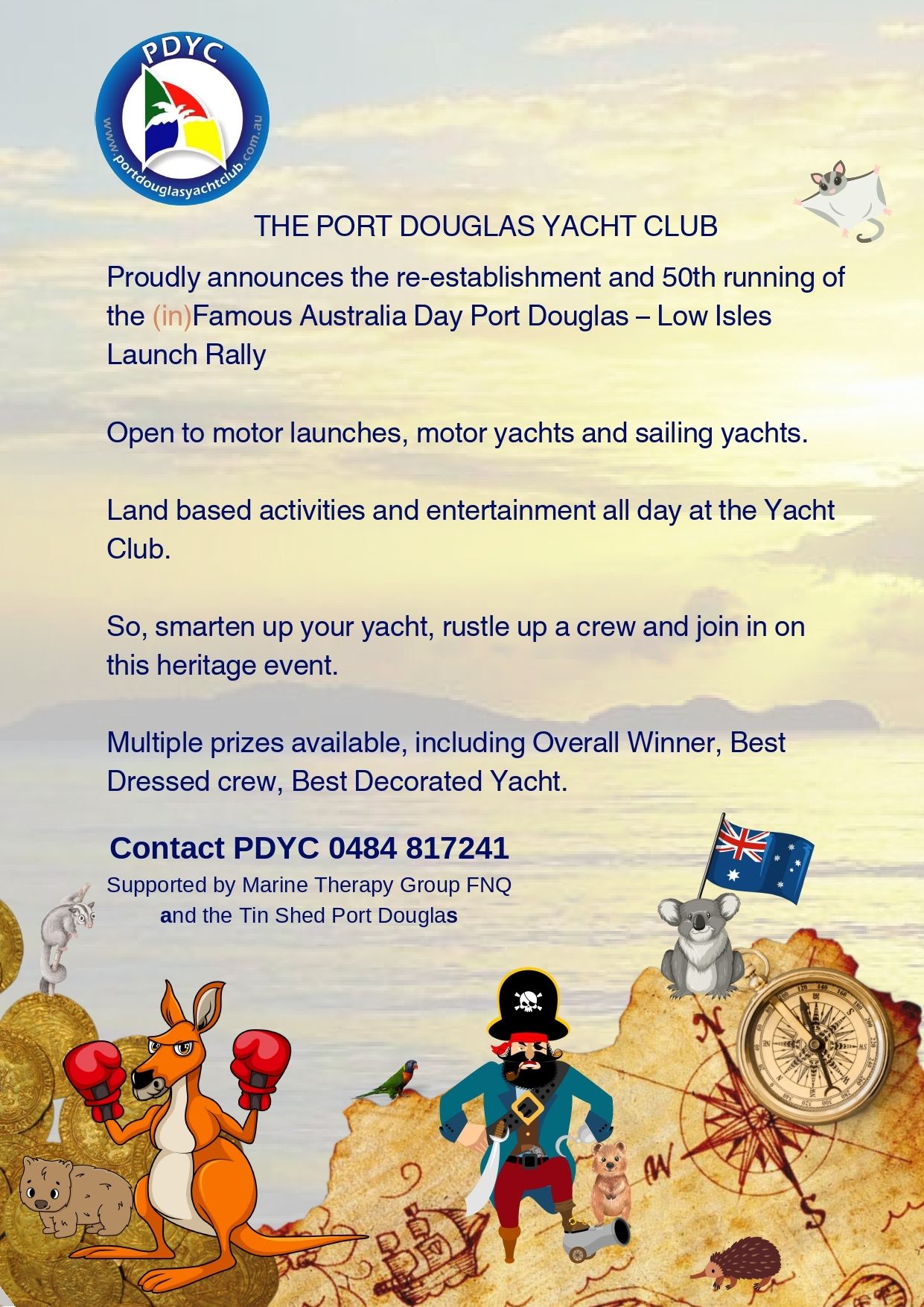 PDYC
www.portdouglasyachtclub.com.au

THE PORT DOUGLAS YACHT CLUB

Proudly announces the re-establishment and 50th running of the (in)Famous Australia Day Port Douglas – Low Isles Launch Rally

Open to motor launches, motor yachts and sailing yachts.

Land based activities and entertainment all day at the Yacht Club.

So, smarten up your yacht, rustle up a crew and join in on this heritage event.

Multiple prizes available, including Overall Winner, Best Dressed crew, Best Decorated Yacht.

Contact PDYC 0484 817241

Supported by Marine Therapy Group FNQ
and the Tin Shed Port Douglas